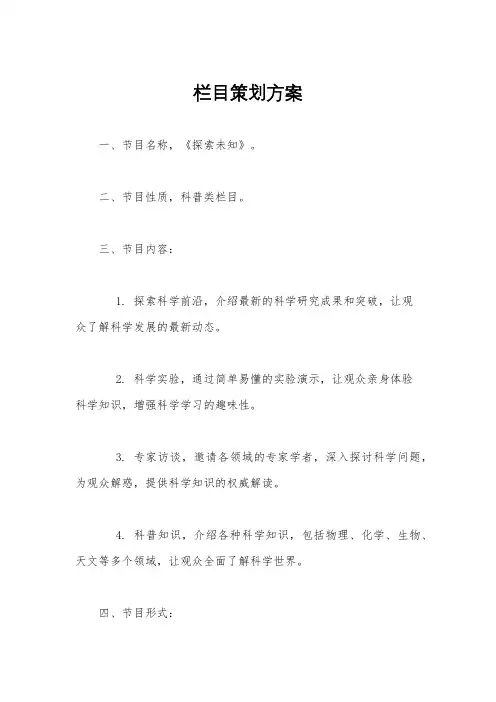 栏目策划方案

一、节目名称，《探索未知》。

二、节目性质，科普类栏目。

三、节目内容：

1. 探索科学前沿，介绍最新的科学研究成果和突破，让观众了解科学发展的最新动态。

2. 科学实验，通过简单易懂的实验演示，让观众亲身体验科学知识，增强科学学习的趣味性。

3. 专家访谈，邀请各领域的专家学者，深入探讨科学问题，为观众解惑，提供科学知识的权威解读。

4. 科普知识，介绍各种科学知识，包括物理、化学、生物、天文等多个领域，让观众全面了解科学世界。

四、节目形式：